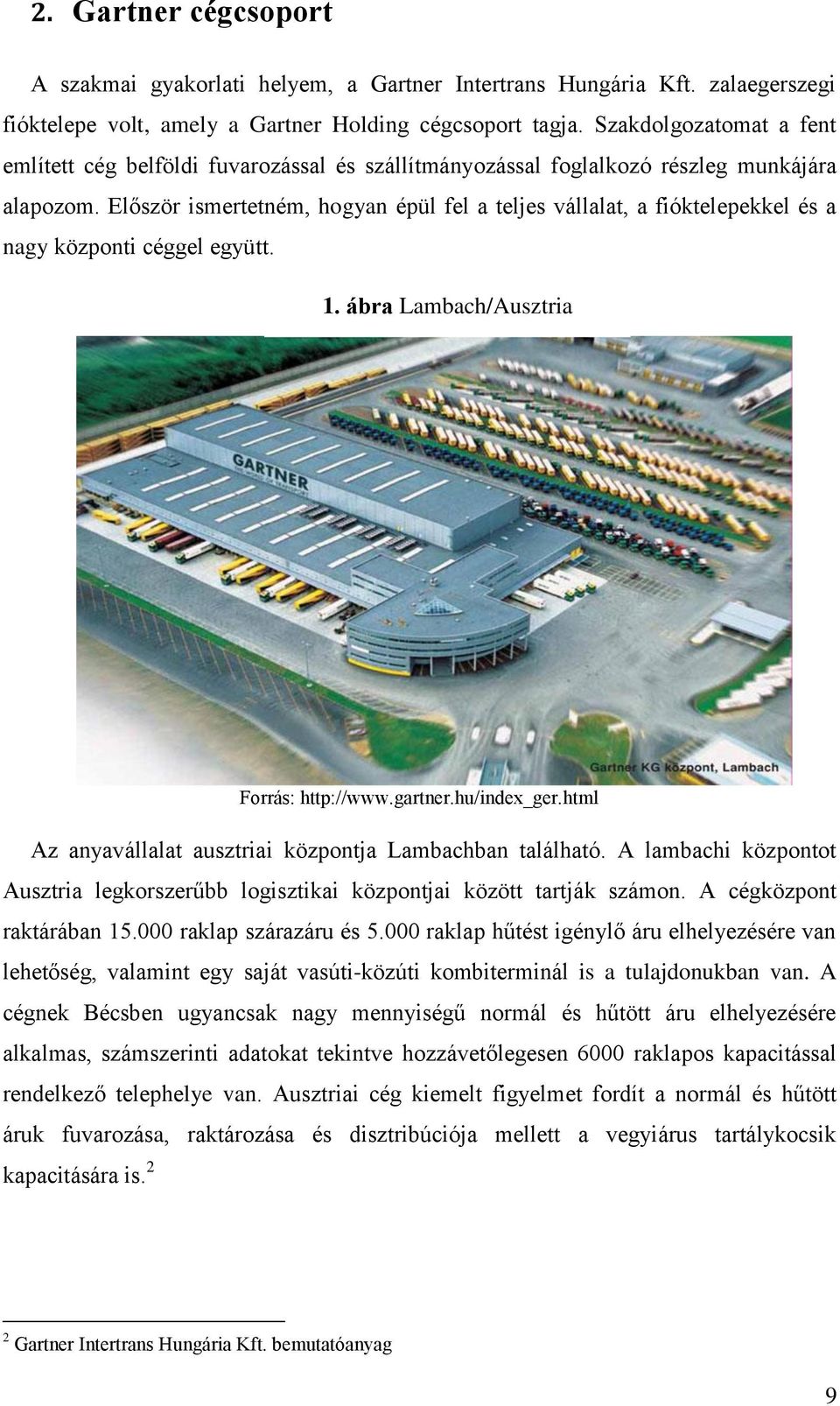 2. Gartner cégcsoport

A szakmai gyakorlati helyem, a Gartner Intertrans Hungária Kft. zalaegerszegi fióktelepe volt, amely a Gartner Holding cégcsoport tagja. Szakdolgozatomat a fent említett cég belföldi fuvarozással és szállítmányozással foglalkozó részleg munkájára alapozom. Először ismertetném, hogyan épül fel a teljes vállalat, a fióktelepekkel és a nagy központi céggel együtt.

1. ábra Lambach/Ausztria

GARTNER

Gartner KG központ, Lambach

Forrás: http://www.gartner.hu/index_ger.html

Az anyavállalat ausztriai központja Lambachban található. A lambachi központot Ausztria legkorszerűbb logisztikai központjai között tartják számon. A cégközpont raktárában 15.000 raklap szárazáru és 5.000 raklap hűtést igénylő áru elhelyezésére van lehetőség, valamint egy saját vasúti-közúti kombiterminál is a tulajdonukban van. A cégnek Bécsben ugyancsak nagy mennyiségű normál és hűtött áru elhelyezésére alkalmas, számszerinti adatokat tekintve hozzávetőlegesen 6000 raklapos kapacitással rendelkező telephelye van. Ausztriai cég kiemelt figyelmet fordít a normál és hűtött áruk fuvarozása, raktározása és disztribúciója mellett a vegyiárus tartálykocsik kapacitására is.$^2$

$^2$ Gartner Intertrans Hungária Kft. bemutatóanyag

9